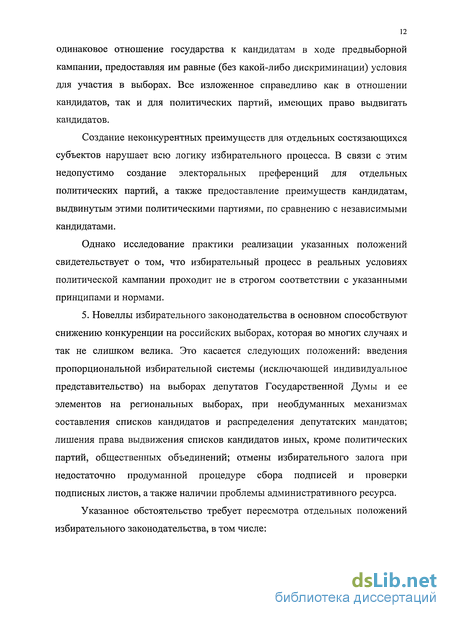 12

одинаковое отношение государства к кандидатам в ходе предвыборной кампании, предоставляя им равные (без какой-либо дискриминации) условия для участия в выборах. Все изложенное справедливо как в отношении кандидатов, так и для политических партий, имеющих право выдвигать кандидатов.

Создание неконкурентных преимуществ для отдельных состязающихся субъектов нарушает всю логику избирательного процесса. В связи с этим недопустимо создание электоральных преференций для отдельных политических партий, а также предоставление преимуществ кандидатам, выдвинутым этими политическими партиями, по сравнению с независимыми кандидатами.

Однако исследование практики реализации указанных положений свидетельствует о том, что избирательный процесс в реальных условиях политической кампании проходит не в строгом соответствии с указанными принципами и нормами.

5. Новеллы избирательного законодательства в основном способствуют снижению конкуренции на российских выборах, которая во многих случаях и так не слишком велика. Это касается следующих положений: введения пропорциональной избирательной системы (исключающей индивидуальное представительство) на выборах депутатов Государственной Думы и ее элементов на региональных выборах, при необдуманных механизмах составления списков кандидатов и распределения депутатских мандатов; лишения права выдвижения списков кандидатов иных, кроме политических партий, общественных объединений; отмены избирательного залога при недостаточно продуманной процедуре сбора подписей и проверки подписных листов, а также наличии проблемы административного ресурса.

Указанное обстоятельство требует пересмотра отдельных положений избирательного законодательства, в том числе:

dsLib.net
библиотека диссертаций